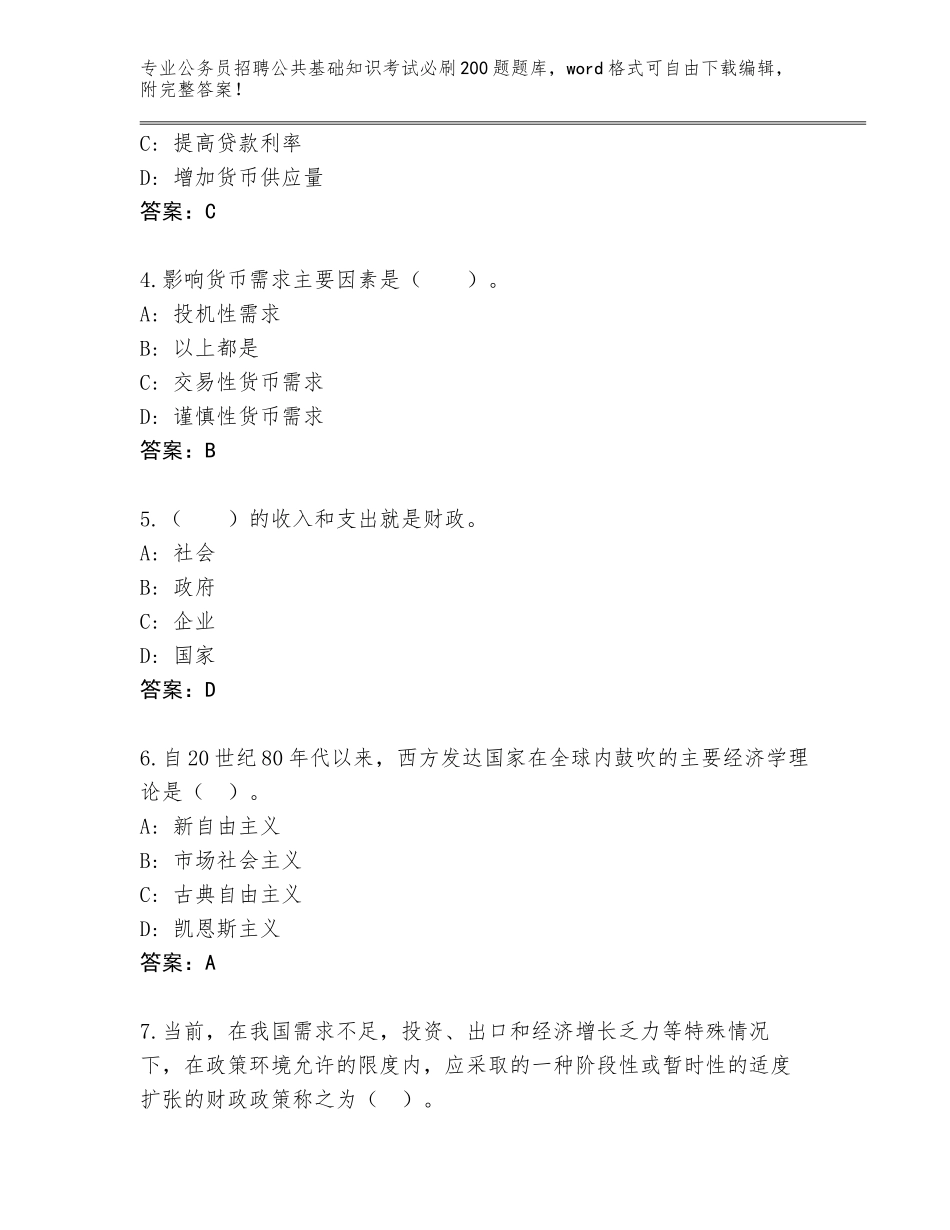 专业公务员招聘公共基础知识考试必刷200题题库，word格式可自由下载编辑，附完整答案！

C：提高贷款利率
D：增加货币供应量
答案：C

4.影响货币需求主要因素是（　　）。
A：投机性需求
B：以上都是
C：交易性货币需求
D：谨慎性货币需求
答案：B

5.（　　）的收入和支出就是财政。
A：社会
B：政府
C：企业
D：国家
答案：D

6.自20世纪80年代以来，西方发达国家在全球内鼓吹的主要经济学理论是（　）。
A：新自由主义
B：市场社会主义
C：古典自由主义
D：凯恩斯主义
答案：A

7.当前，在我国需求不足，投资、出口和经济增长乏力等特殊情况下，在政策环境允许的限度内，应采取的一种阶段性或暂时性的适度扩张的财政政策称之为（　）。